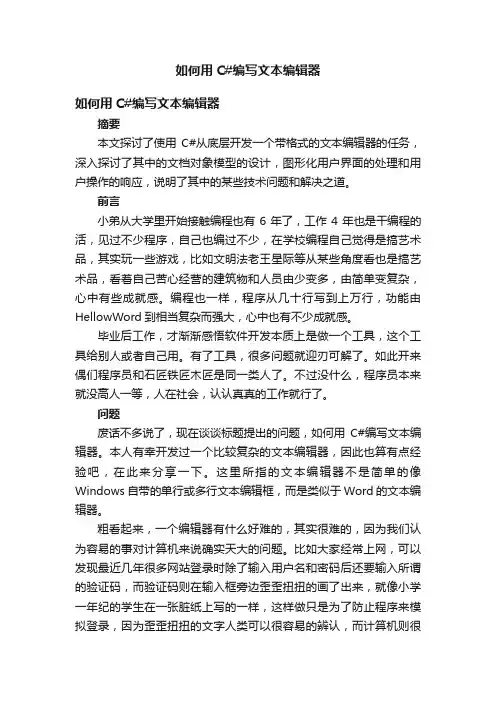 如何用 C#编写文本编辑器

如何用 C#编写文本编辑器

摘要

本文探讨了使用 C#从底层开发一个带格式的文本编辑器的任务，深入探讨了其中的文档对象模型的设计，图形化用户界面的处理和用户操作的响应，说明了其中的某些技术问题和解决之道。

前言

小弟从大学里开始接触编程也有 6 年了，工作 4 年也是干编程的活，见过不少程序，自己也编过不少，在学校编程自己觉得是搞艺术品，其实玩一些游戏，比如文明法老王星际等从某些角度看也是搞艺术品，看着自己苦心经营的建筑物和人员由少变多，由简单变复杂，心中有些成就感。编程也一样，程序从几十行写到上万行，功能由 HellowWord 到相当复杂而强大，心中也有不少成就感。

毕业后工作，才渐渐感悟软件开发本质上是做一个工具，这个工具给别人或者自己用。有了工具，很多问题就迎刃可解了。如此开来偶们程序员和石匠铁匠木匠是同一类人了。不过没什么，程序员本来就没高人一等，人在社会，认认真真的工作就行了。

问题

废话不多说了，现在谈谈标题提出的问题，如何用 C#编写文本编辑器。本人有幸开发过一个比较复杂的文本编辑器，因此也算有点经验吧，在此来分享一下。这里所指的文本编辑器不是简单的像 Windows 自带的单行或多行文本编辑框，而是类似于 Word 的文本编辑器。

粗看起来，一个编辑器有什么好难的，其实很难的，因为我们认为容易的事对计算机来说确实天大的问题。比如大家经常上网，可以发现最近几年很多网站登录时除了输入用户名和密码后还要输入所谓的验证码，而验证码则在输入框旁边歪歪扭扭的画了出来，就像小学一年纪的学生在一张脏纸上写的一样，这样做只是为了防止程序来模拟登录，因为歪歪扭扭的文字人类可以很容易的辨认，而计算机则很